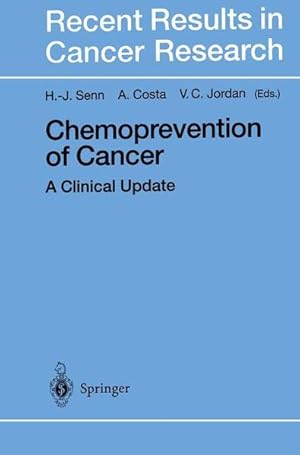 Recent Results in Cancer Research

H.-J. Senn A. Costa V. C. Jordan (Eds.)

Chemoprevention of Cancer

A Clinical Update

Springer